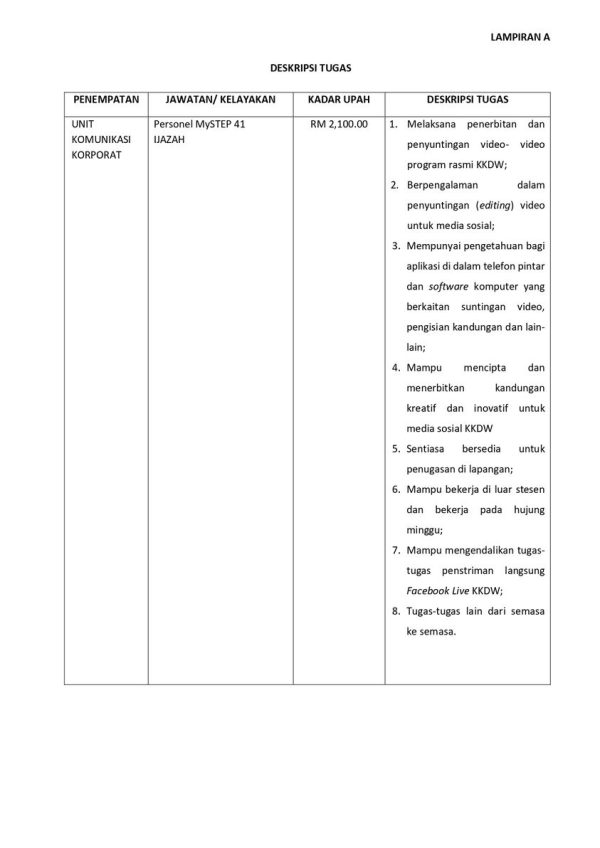 LAMPIRAN A

DESKRIPSI TUGAS

| PENEMPATAN | JAWATAN/ KELAYAKAN | KADAR UPAH | DESKRIPSI TUGAS |
|---|---|---|---|
| UNIT KOMUNIKASI KORPORAT | Personel MySTEP 41 IJAZAH | RM 2,100.00 | 1. Melaksana penerbitan dan penyuntingan video- video program rasmi KKDW; 2. Berpengalaman dalam penyuntingan (editing) video untuk media sosial; 3. Mempunyai pengetahuan bagi aplikasi di dalam telefon pintar dan software komputer yang berkaitan suntingan video, pengisian kandungan dan lain-lain; 4. Mampu mencipta dan menerbitkan kandungan kreatif dan inovatif untuk media sosial KKDW 5. Sentiasa bersedia untuk penugasan di lapangan; 6. Mampu bekerja di luar stesen dan bekerja pada hujung minggu; 7. Mampu mengendalikan tugas-tugas penstriman langsung Facebook Live KKDW; 8. Tugas-tugas lain dari semasa ke semasa. |